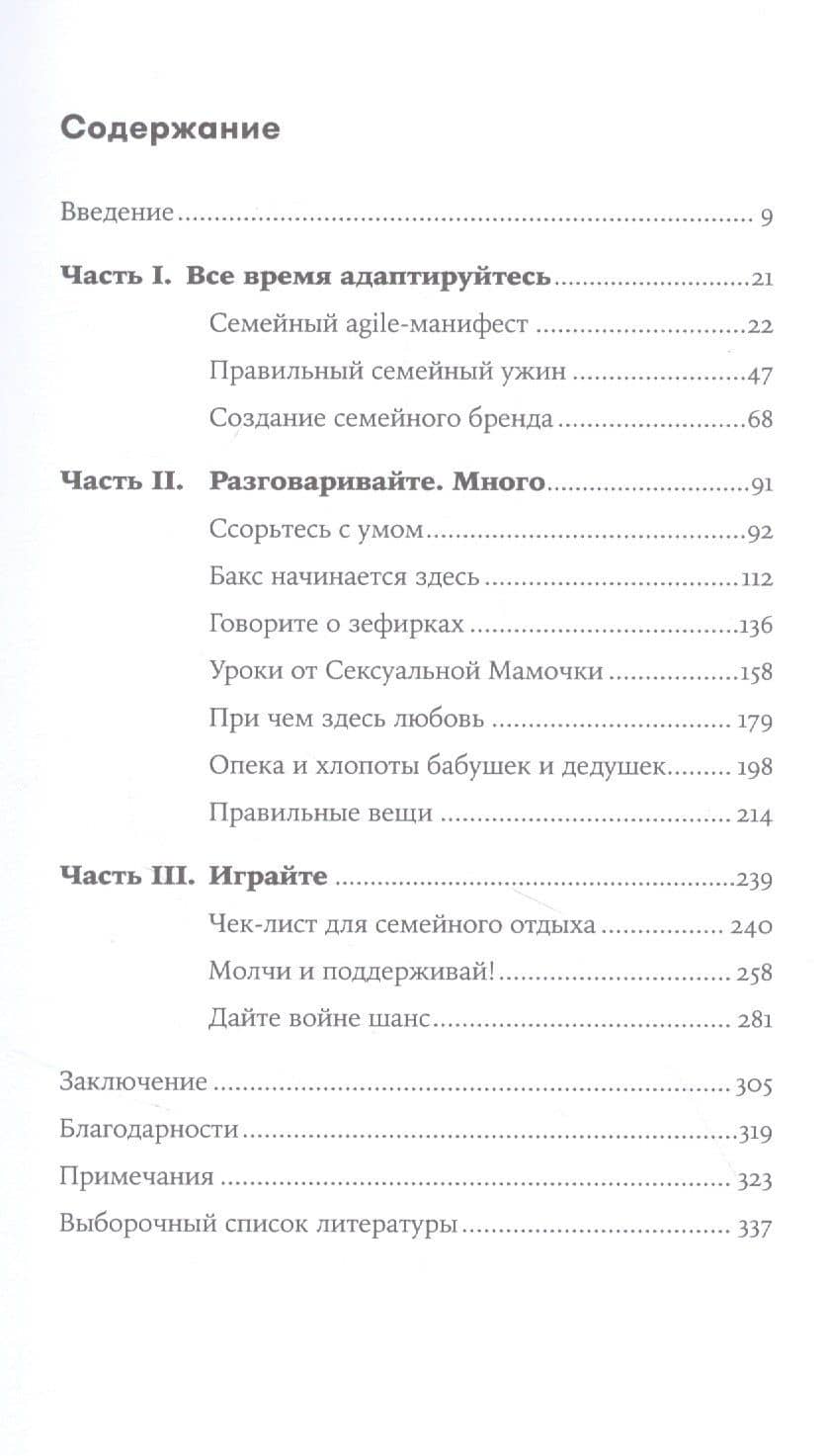 Содержание

Введение 9

Часть I. Все время адаптируйтесь 21

Семейный agile-манифест 22

Правильный семейный ужин 47

Создание семейного бренда 68

Часть II. Разговаривайте. Много 91

Ссорьтесь с умом 92

Бакс начинается здесь 112

Говорите о зефирках 136

Уроки от Сексуальной Мамочки 158

При чем здесь любовь 179

Опека и хлопоты бабушек и дедушек 198

Правильные вещи 214

Часть III. Играйте 239

Чек-лист для семейного отдыха 240

Молчи и поддерживай! 258

Дайте войне шанс 281

Заключение 305

Благодарности 319

Примечания 323

Выборочный список литературы 337